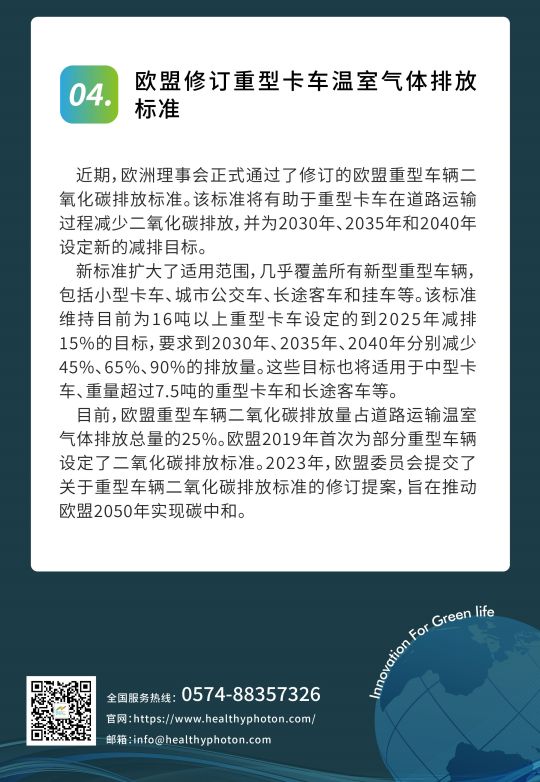 04.

欧盟修订重型卡车温室气体排放标准

近期，欧洲理事会正式通过了修订的欧盟重型车辆二氧化碳排放标准。该标准将有助于重型卡车在道路运输过程减少二氧化碳排放，并为2030年、2035年和2040年设定新的减排目标。

新标准扩大了适用范围，几乎覆盖所有新型重型车辆，包括小型卡车、城市公交车、长途客车和挂车等。该标准维持目前为16吨以上重型卡车设定的到2025年减排15%的目标，要求到2030年、2035年、2040年分别减少45%、65%、90%的排放量。这些目标也将适用于中型卡车、重量超过7.5吨的重型卡车和长途客车等。

目前，欧盟重型车辆二氧化碳排放量占道路运输温室气体排放总量的25%。欧盟2019年首次为部分重型车辆设定了二氧化碳排放标准。2023年，欧盟委员会提交了关于重型车辆二氧化碳排放标准的修订提案，旨在推动欧盟2050年实现碳中和。

Innovation For Green life

全国服务热线：0574-88357326
官网：https://www.healthyphoton.com/
邮箱：info@healthyphoton.com